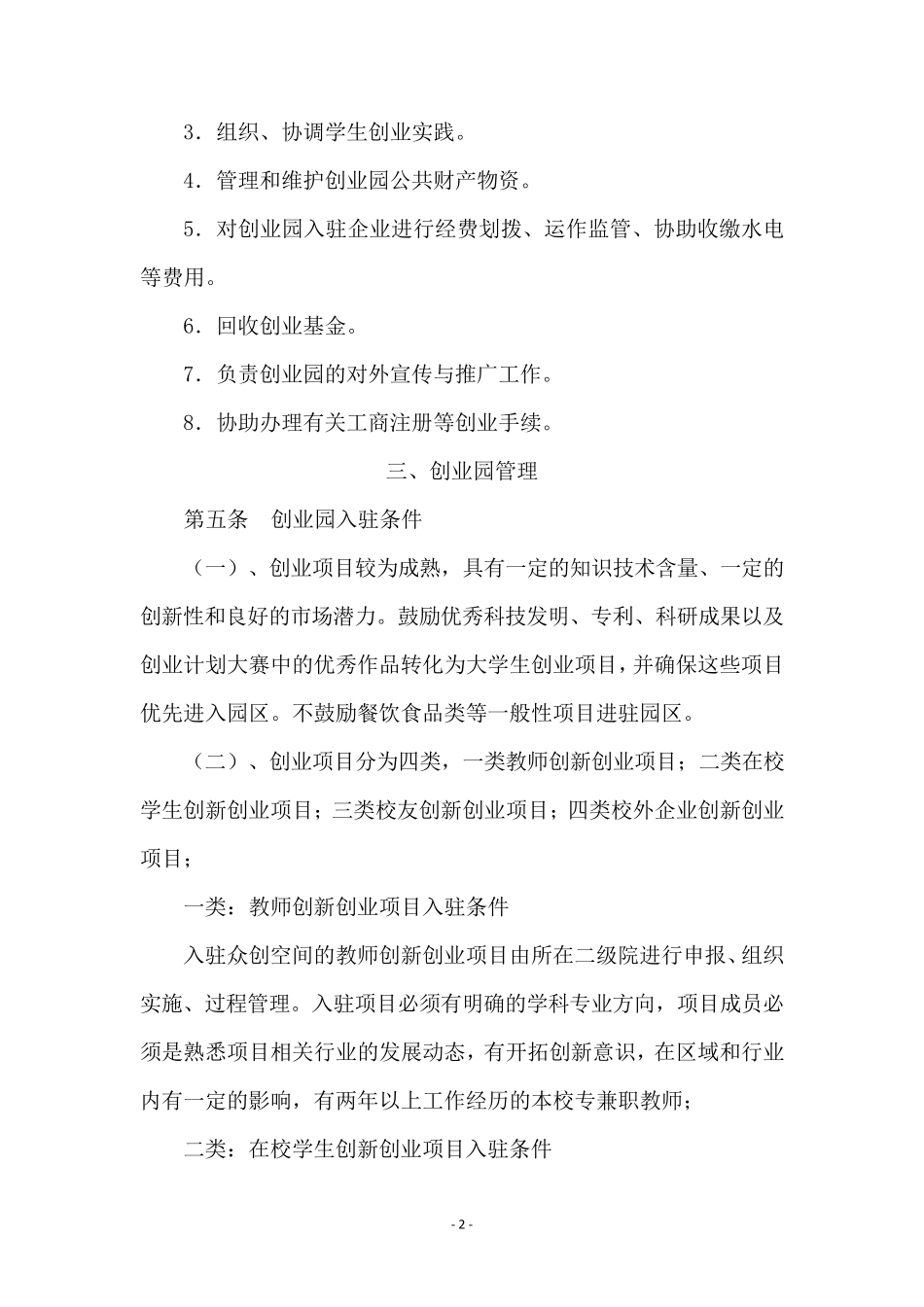 3．组织、协调学生创业实践。

4．管理和维护创业园公共财产物资。

5．对创业园入驻企业进行经费划拨、运作监管、协助收缴水电等费用。

6．回收创业基金。

7．负责创业园的对外宣传与推广工作。

8．协助办理有关工商注册等创业手续。

三、创业园管理

第五条　创业园入驻条件

（一）、创业项目较为成熟，具有一定的知识技术含量、一定的创新性和良好的市场潜力。鼓励优秀科技发明、专利、科研成果以及创业计划大赛中的优秀作品转化为大学生创业项目，并确保这些项目优先进入园区。不鼓励餐饮食品类等一般性项目进驻园区。

（二）、创业项目分为四类，一类教师创新创业项目；二类在校学生创新创业项目；三类校友创新创业项目；四类校外企业创新创业项目；

一类：教师创新创业项目入驻条件

入驻众创空间的教师创新创业项目由所在二级院进行申报、组织实施、过程管理。入驻项目必须有明确的学科专业方向，项目成员必须是熟悉项目相关行业的发展动态，有开拓创新意识，在区域和行业内有一定的影响，有两年以上工作经历的本校专兼职教师；

二类：在校学生创新创业项目入驻条件

- 2 -